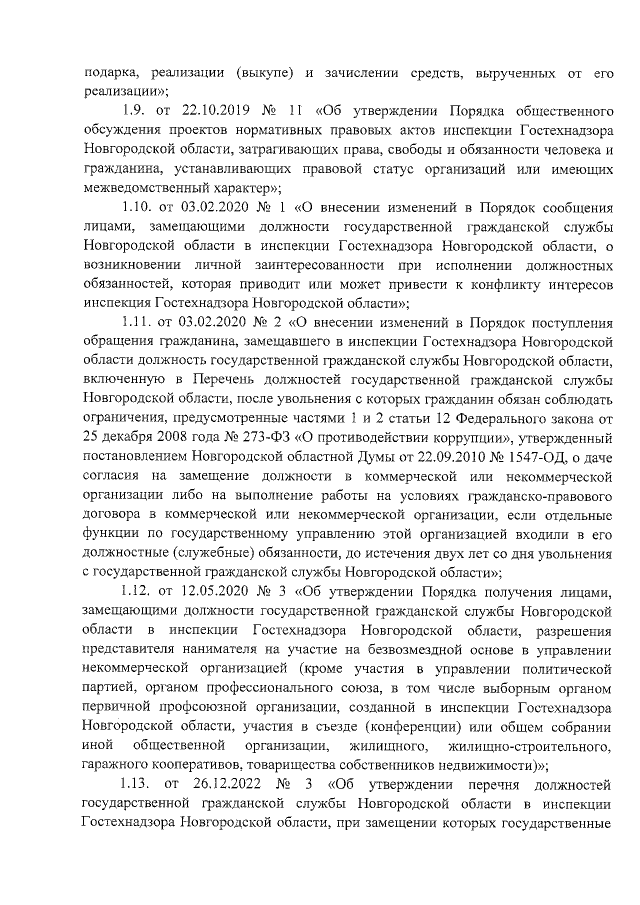 подарка, реализации (выкупе) и зачислении средств, вырученных от его реализации»;

1.9. от 22.10.2019 № 11 «Об утверждении Порядка общественного обсуждения проектов нормативных правовых актов инспекции Гостехнадзора Новгородской области, затрагивающих права, свободы и обязанности человека и гражданина, устанавливающих правовой статус организаций или имеющих межведомственный характер»;

1.10. от 03.02.2020 № 1 «О внесении изменений в Порядок сообщения лицами, замещающими должности государственной гражданской службы Новгородской области в инспекции Гостехнадзора Новгородской области, о возникновении личной заинтересованности при исполнении должностных обязанностей, которая приводит или может привести к конфликту интересов инспекция Гостехнадзора Новгородской области»;

1.11. от 03.02.2020 № 2 «О внесении изменений в Порядок поступления обращения гражданина, замещавшего в инспекции Гостехнадзора Новгородской области должность государственной гражданской службы Новгородской области, включенную в Перечень должностей государственной гражданской службы Новгородской области, после увольнения с которых гражданин обязан соблюдать ограничения, предусмотренные частями 1 и 2 статьи 12 Федерального закона от 25 декабря 2008 года № 273-ФЗ «О противодействии коррупции», утвержденный постановлением Новгородской областной Думы от 22.09.2010 № 1547-ОД, о даче согласия на замещение должности в коммерческой или некоммерческой организации либо на выполнение работы на условиях гражданско-правового договора в коммерческой или некоммерческой организации, если отдельные функции по государственному управлению этой организацией входили в его должностные (служебные) обязанности, до истечения двух лет со дня увольнения с государственной гражданской службы Новгородской области»;

1.12. от 12.05.2020 № 3 «Об утверждении Порядка получения лицами, замещающими должности государственной гражданской службы Новгородской области в инспекции Гостехнадзора Новгородской области, разрешения представителя нанимателя на участие на безвозмездной основе в управлении некоммерческой организацией (кроме участия в управлении политической партией, органом профессионального союза, в том числе выборным органом первичной профсоюзной организации, созданной в инспекции Гостехнадзора Новгородской области, участия в съезде (конференции) или общем собрании иной общественной организации, жилищного, жилищно-строительного, гаражного кооперативов, товарищества собственников недвижимости)»;

1.13. от 26.12.2022 № 3 «Об утверждении перечня должностей государственной гражданской службы Новгородской области в инспекции Гостехнадзора Новгородской области, при замещении которых государственные